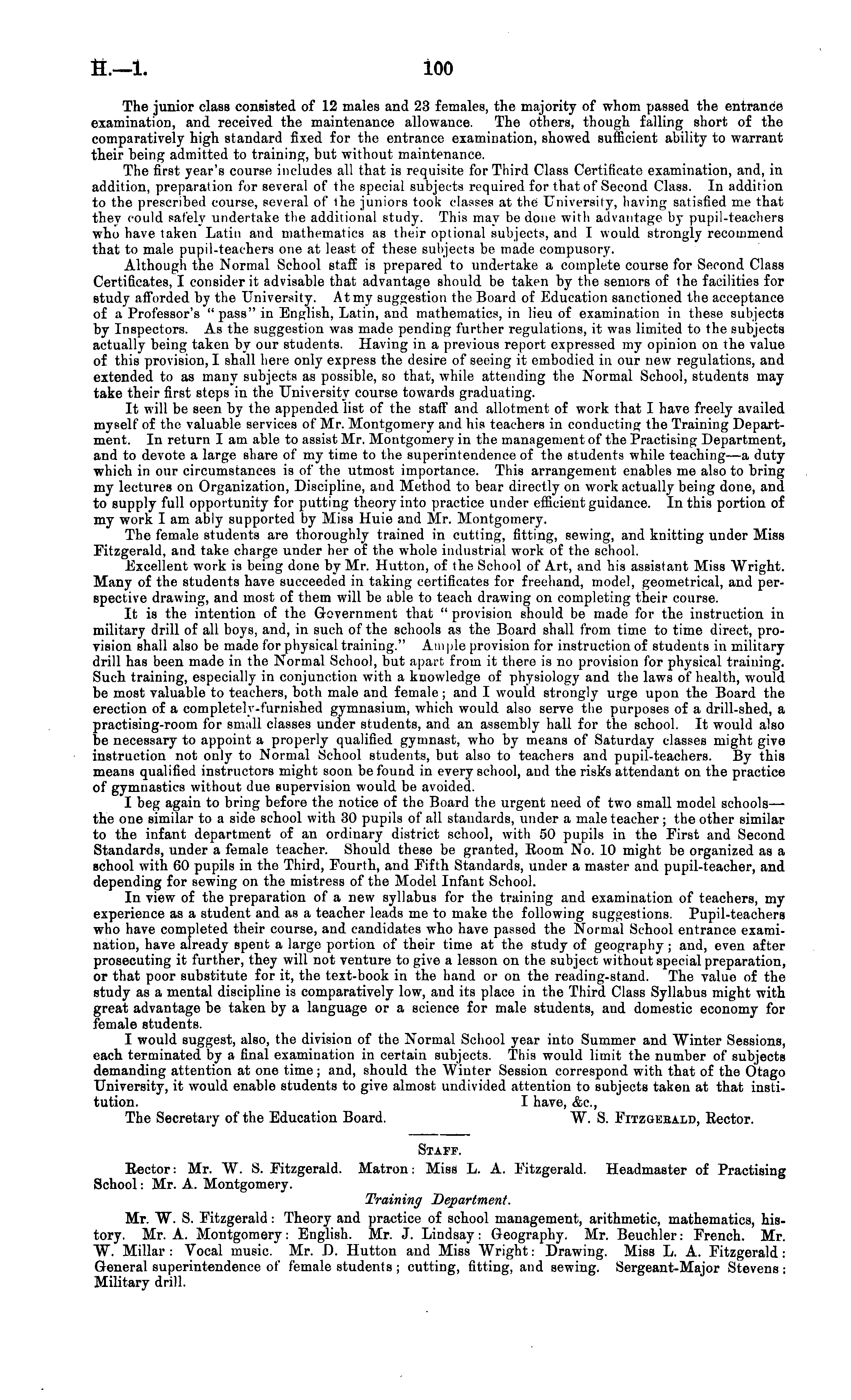 H.—1. 100

The junior class consisted of 12 males and 23 females, the majority of whom passed the entrance examination, and received the maintenance allowance. The others, though falling short of the comparatively high standard fixed for the entrance examination, showed sufficient ability to warrant their being admitted to training, but without maintenance.

The first year's course includes all that is requisite for Third Class Certificate examination, and, in addition, preparation for several of the special subjects required for that of Second Class. In addition to the prescribed course, several of the juniors took classes at the University, having satisfied me that they could safely undertake the additional study. This may be done with advantage by pupil-teachers who have taken Latin and mathematics as their optional subjects, and I would strongly recommend that to male pupil-teachers one at least of these subjects be made compusory.

Although the Normal School staff is prepared to undertake a complete course for Second Class Certificates, I consider it advisable that advantage should be taken by the seniors of the facilities for study afforded by the University. At my suggestion the Board of Education sanctioned the acceptance of a Professor's "pass" in English, Latin, and mathematics, in lieu of examination in these subjects by Inspectors. As the suggestion was made pending further regulations, it was limited to the subjects actually being taken by our students. Having in a previous report expressed my opinion on the value of this provision, I shall here only express the desire of seeing it embodied in our new regulations, and extended to as many subjects as possible, so that, while attending the Normal School, students may take their first steps in the University course towards graduating.

It will be seen by the appended list of the staff and allotment of work that I have freely availed myself of the valuable services of Mr. Montgomery and his teachers in conducting the Training Department. In return I am able to assist Mr. Montgomery in the management of the Practising Department, and to devote a large share of my time to the superintendence of the students while teaching—a duty which in our circumstances is of the utmost importance. This arrangement enables me also to bring my lectures on Organization, Discipline, and Method to bear directly on work actually being done, and to supply full opportunity for putting theory into practice under efficient guidance. In this portion of my work I am ably supported by Miss Huie and Mr. Montgomery.

The female students are thoroughly trained in cutting, fitting, sewing, and knitting under Miss Fitzgerald, and take charge under her of the whole industrial work of the school.

Excellent work is being done by Mr. Hutton, of the School of Art, and his assistant Miss Wright. Many of the students have succeeded in taking certificates for freehand, model, geometrical, and perspective drawing, and most of them will be able to teach drawing on completing their course.

It is the intention of the Government that "provision should be made for the instruction in military drill of all boys, and, in such of the schools as the Board shall from time to time direct, provision shall also be made for physical training." Ample provision for instruction of students in military drill has been made in the Normal School, but apart from it there is no provision for physical training. Such training, especially in conjunction with a knowledge of physiology and the laws of health, would be most valuable to teachers, both male and female; and I would strongly urge upon the Board the erection of a completely-furnished gymnasium, which would also serve the purposes of a drill-shed, a practising-room for small classes under students, and an assembly hall for the school. It would also be necessary to appoint a properly qualified gymnast, who by means of Saturday classes might give instruction not only to Normal School students, but also to teachers and pupil-teachers. By this means qualified instructors might soon be found in every school, and the risks attendant on the practice of gymnastics without due supervision would be avoided.

I beg again to bring before the notice of the Board the urgent need of two small model schools—the one similar to a side school with 30 pupils of all standards, under a male teacher; the other similar to the infant department of an ordinary district school, with 50 pupils in the First and Second Standards, under a female teacher. Should these be granted, Room No. 10 might be organized as a school with 60 pupils in the Third, Fourth, and Fifth Standards, under a master and pupil-teacher, and depending for sewing on the mistress of the Model Infant School.

In view of the preparation of a new syllabus for the training and examination of teachers, my experience as a student and as a teacher leads me to make the following suggestions. Pupil-teachers who have completed their course, and candidates who have passed the Normal School entrance examination, have already spent a large portion of their time at the study of geography; and, even after prosecuting it further, they will not venture to give a lesson on the subject without special preparation, or that poor substitute for it, the text-book in the hand or on the reading-stand. The value of the study as a mental discipline is comparatively low, and its place in the Third Class Syllabus might with great advantage be taken by a language or a science for male students, and domestic economy for female students.

I would suggest, also, the division of the Normal School year into Summer and Winter Sessions, each terminated by a final examination in certain subjects. This would limit the number of subjects demanding attention at one time; and, should the Winter Session correspond with that of the Otago University, it would enable students to give almost undivided attention to subjects taken at that institution.

I have, &c.,
The Secretary of the Education Board. W. S. Fitzgerald, Rector.

Staff.

Rector: Mr. W. S. Fitzgerald. Matron: Miss L. A. Fitzgerald. Headmaster of Practising School: Mr. A. Montgomery.

Training Department.

Mr. W. S. Fitzgerald: Theory and practice of school management, arithmetic, mathematics, history. Mr. A. Montgomery: English. Mr. J. Lindsay: Geography. Mr. Beuchler: French. Mr. W. Millar: Vocal music. Mr. D. Hutton and Miss Wright: Drawing. Miss L. A. Fitzgerald: General superintendence of female students; cutting, fitting, and sewing. Sergeant-Major Stevens: Military drill.